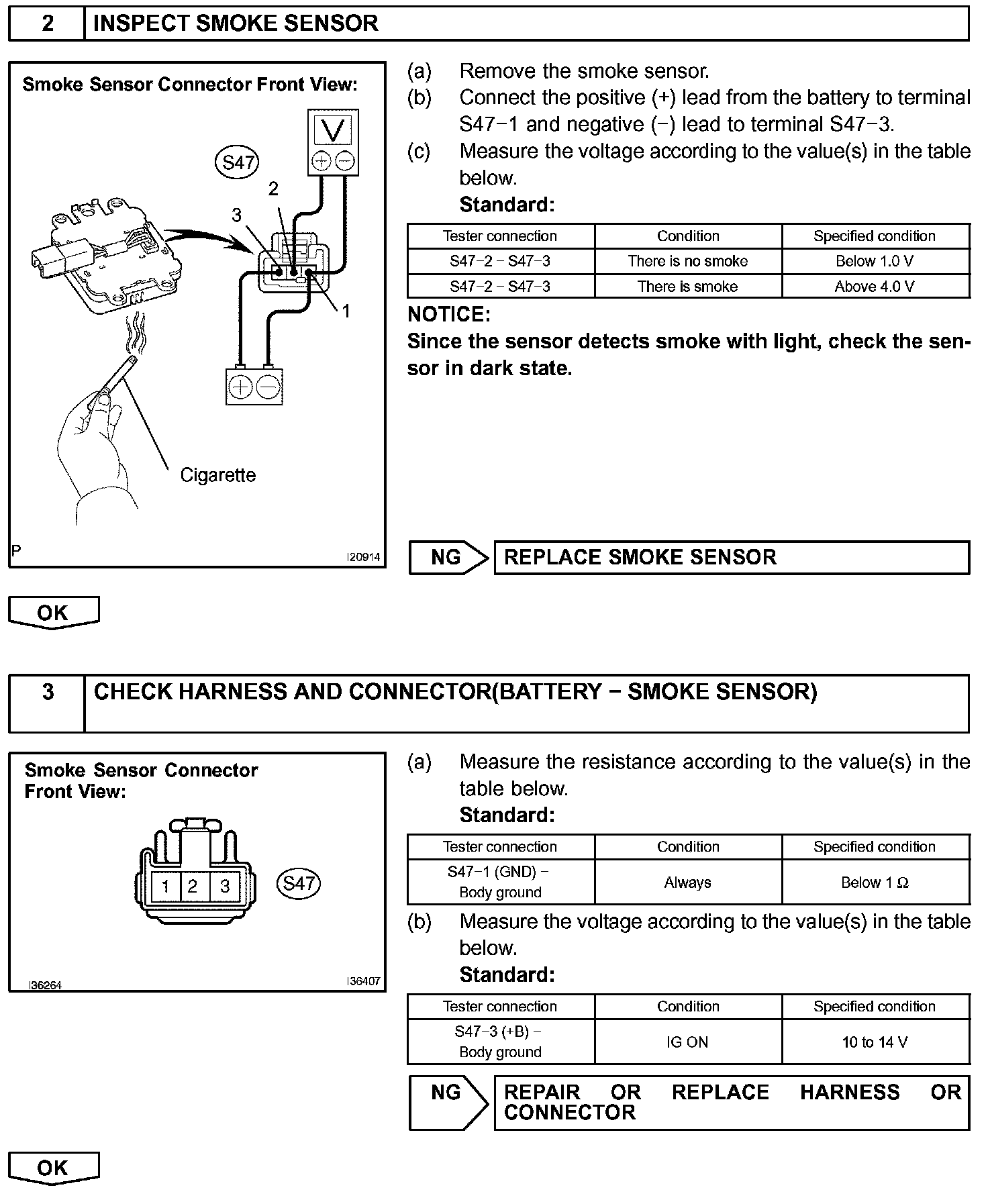 2 INSPECT SMOKE SENSOR

Smoke Sensor Connector Front View:

V

S47

2

3

1

Cigarette

P

I20914

(a) Remove the smoke sensor.

(b) Connect the positive (+) lead from the battery to terminal S47−1 and negative (−) lead to terminal S47−3.

(c) Measure the voltage according to the value(s) in the table below.

Standard:

| Tester connection | Condition | Specified condition |
|---|---|---|
| S47−2 − S47−3 | There is no smoke | Below 1.0 V |
| S47−2 − S47−3 | There is smoke | Above 4.0 V |

NOTICE:
Since the sensor detects smoke with light, check the sensor in dark state.

NG REPLACE SMOKE SENSOR

OK

3 CHECK HARNESS AND CONNECTOR(BATTERY − SMOKE SENSOR)

Smoke Sensor Connector Front View:

1 2 3

S47

I36264

I36407

(a) Measure the resistance according to the value(s) in the table below.

Standard:

| Tester connection | Condition | Specified condition |
|---|---|---|
| S47−1 (GND) − Body ground | Always | Below 1 Ω |

(b) Measure the voltage according to the value(s) in the table below.

Standard:

| Tester connection | Condition | Specified condition |
|---|---|---|
| S47−3 (+B) − Body ground | IG ON | 10 to 14 V |

NG REPAIR OR REPLACE HARNESS OR CONNECTOR

OK